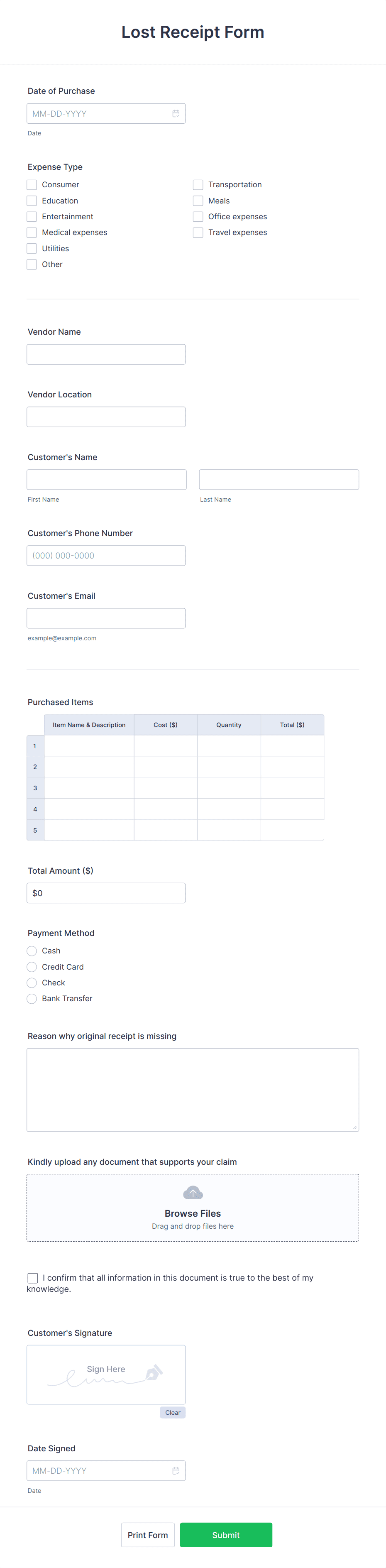 Lost Receipt Form

Date of Purchase

MM-DD-YYYY

Date

Expense Type

Consumer
Education
Entertainment
Medical expenses
Utilities
Other

Transportation
Meals
Office expenses
Travel expenses

Vendor Name

Vendor Location

Customer's Name

First Name

Last Name

Customer's Phone Number

(000) 000-0000

Customer's Email

example@example.com

Purchased Items

| | Item Name & Description | Cost ($) | Quantity | Total ($) |
|---|---|---|---|---|
| 1 | | | | |
| 2 | | | | |
| 3 | | | | |
| 4 | | | | |
| 5 | | | | |

Total Amount ($)

$0

Payment Method

Cash
Credit Card
Check
Bank Transfer

Reason why original receipt is missing

Kindly upload any document that supports your claim

Browse Files
Drag and drop files here

I confirm that all information in this document is true to the best of my knowledge.

Customer's Signature

Sign Here

Clear

Date Signed

MM-DD-YYYY

Date

Print Form

Submit